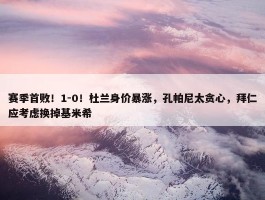 赛季首败！1-0！杜兰身价暴涨，孔帕尼太贪心，拜仁应考虑换掉基米希